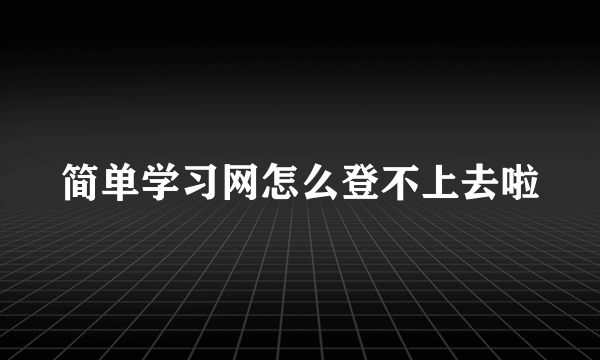 简单学习网怎么登不上去啦